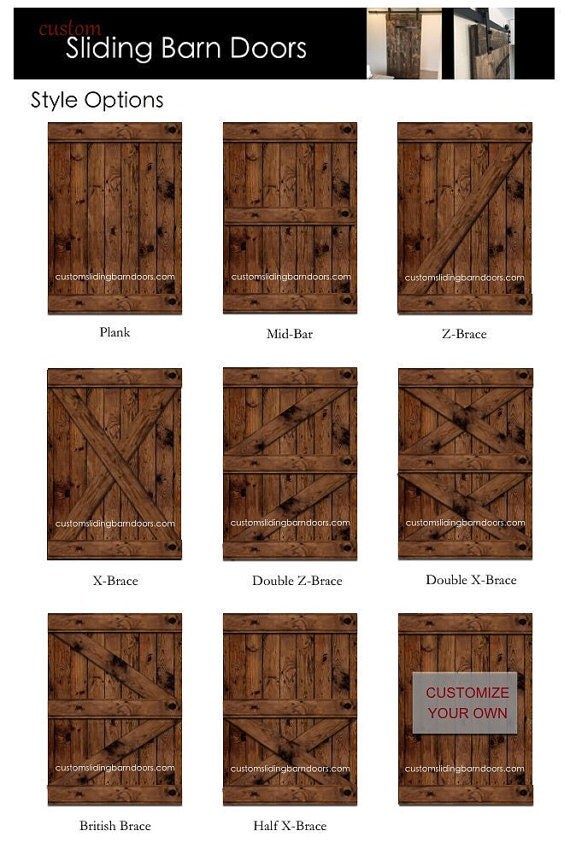 custom
Sliding Barn Doors

Style Options

customslidingbarndoors.com
Plank

customslidingbarndoors.com
Mid-Bar

customslidingbarndoors.com
Z-Brace

customslidingbarndoors.com
X-Brace

customslidingbarndoors.com
Double Z-Brace

customslidingbarndoors.com
Double X-Brace

customslidingbarndoors.com
British Brace

customslidingbarndoors.com
Half X-Brace

CUSTOMIZE YOUR OWN
customslidingbarndoors.com